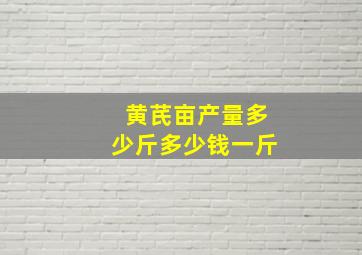 黄芪亩产量多少斤多少钱一斤